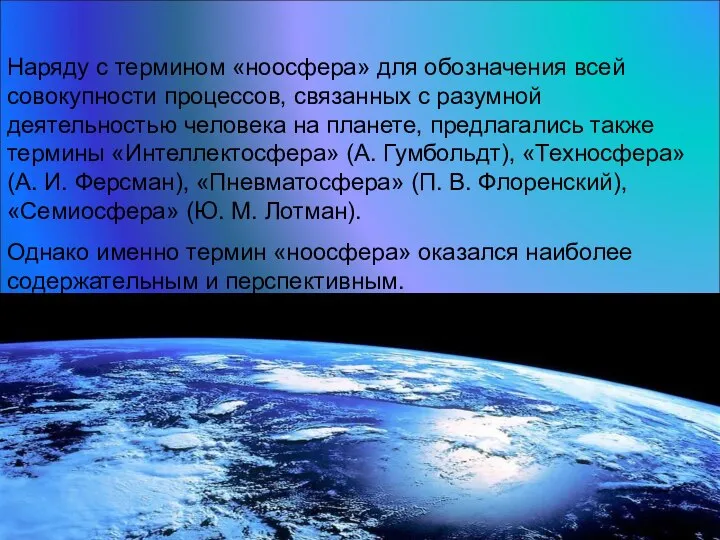 Наряду с термином «ноосфера» для обозначения всей совокупности процессов, связанных с разумной деятельностью человека на планете, предлагались также термины «Интеллектосфера» (А. Гумбольдт), «Техносфера» (А. И. Ферсман), «Пневматосфера» (П. В. Флоренский), «Семиосфера» (Ю. М. Лотман).

Однако именно термин «ноосфера» оказался наиболее содержательным и перспективным.